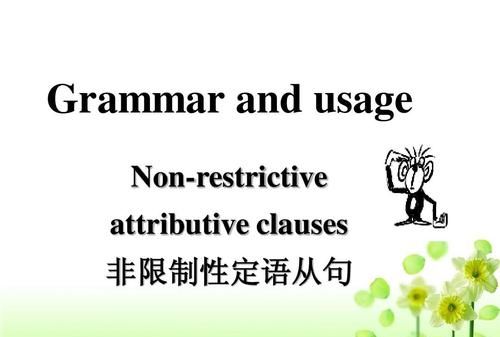 Grammar and usage

Non-restrictive attributive clauses
非限制性定语从句